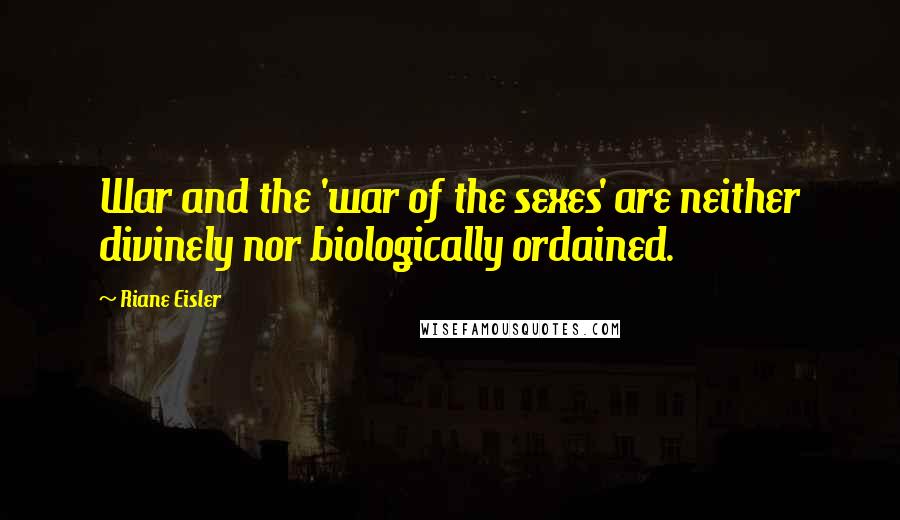 War and the 'war of the sexes' are neither divinely nor biologically ordained.

~ Riane Eisler

WISEFAMOUSQUOTES.COM